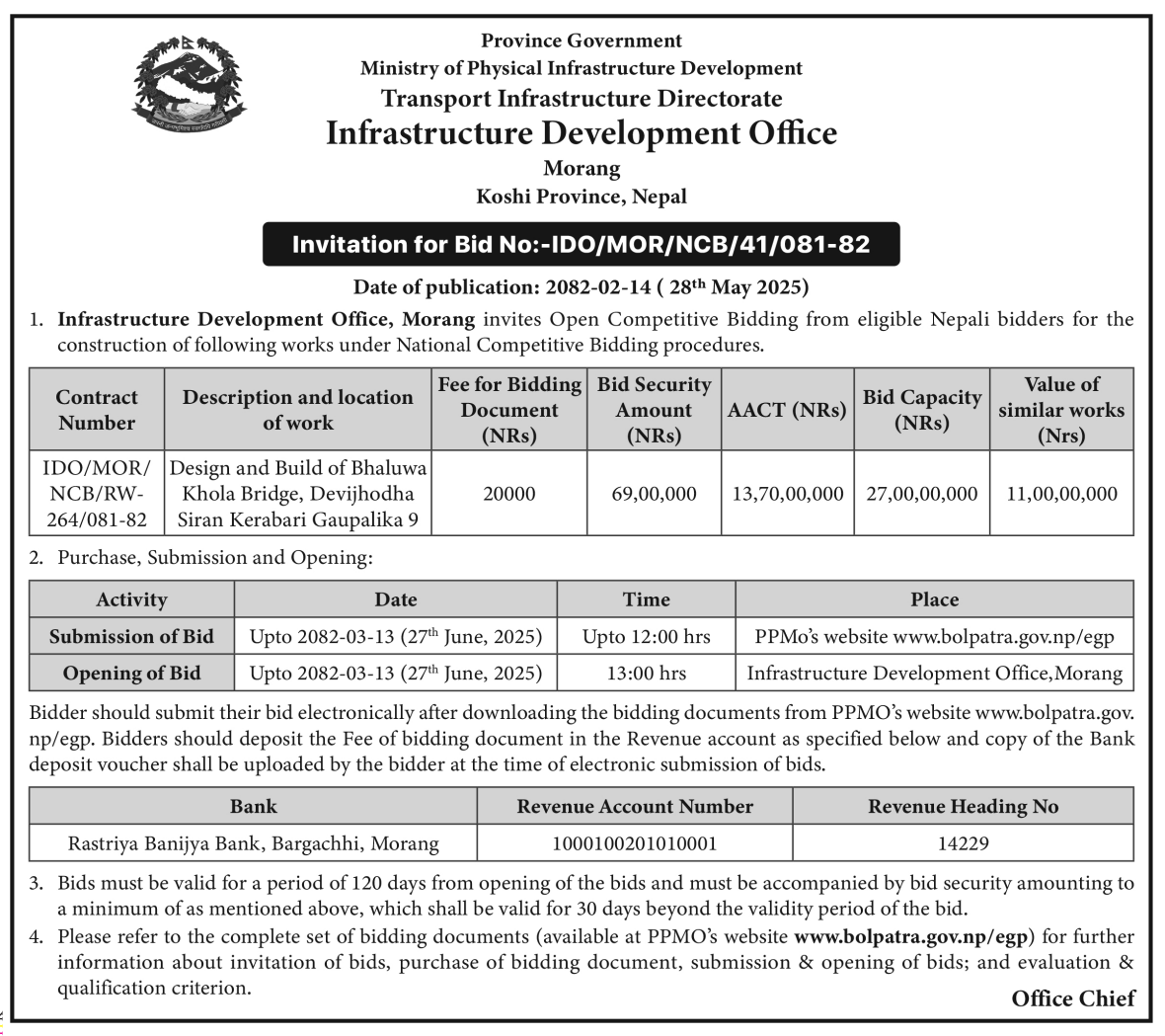 Province Government
Ministry of Physical Infrastructure Development
Transport Infrastructure Directorate
Infrastructure Development Office
Morang
Koshi Province, Nepal

Invitation for Bid No:-IDO/MOR/NCB/41/081-82

Date of publication: 2082-02-14 ( 28$^{th}$ May 2025)

1. Infrastructure Development Office, Morang invites Open Competitive Bidding from eligible Nepali bidders for the construction of following works under National Competitive Bidding procedures.

| Contract Number | Description and location of work | Fee for Bidding Document (NRs) | Bid Security Amount (NRs) | AACT (NRs) | Bid Capacity (NRs) | Value of similar works (Nrs) |
|---|---|---|---|---|---|---|
| IDO/MOR/ NCB/RW-264/081-82 | Design and Build of Bhaluwa Khola Bridge, Devijhodha Siran Kerabari Gaupalika 9 | 20000 | 69,00,000 | 13,70,00,000 | 27,00,00,000 | 11,00,00,000 |

2. Purchase, Submission and Opening:

| Activity | Date | Time | Place |
|---|---|---|---|
| Submission of Bid | Upto 2082-03-13 (27$^{th}$ June, 2025) | Upto 12:00 hrs | PPMo's website www.bolpatra.gov.np/egp |
| Opening of Bid | Upto 2082-03-13 (27$^{th}$ June, 2025) | 13:00 hrs | Infrastructure Development Office,Morang |

Bidder should submit their bid electronically after downloading the bidding documents from PPMO's website www.bolpatra.gov.np/egp. Bidders should deposit the Fee of bidding document in the Revenue account as specified below and copy of the Bank deposit voucher shall be uploaded by the bidder at the time of electronic submission of bids.

| Bank | Revenue Account Number | Revenue Heading No |
|---|---|---|
| Rastriya Banijya Bank, Bargachhi, Morang | 1000100201010001 | 14229 |

3. Bids must be valid for a period of 120 days from opening of the bids and must be accompanied by bid security amounting to a minimum of as mentioned above, which shall be valid for 30 days beyond the validity period of the bid.
4. Please refer to the complete set of bidding documents (available at PPMO's website www.bolpatra.gov.np/egp) for further information about invitation of bids, purchase of bidding document, submission & opening of bids; and evaluation & qualification criterion.

Office Chief